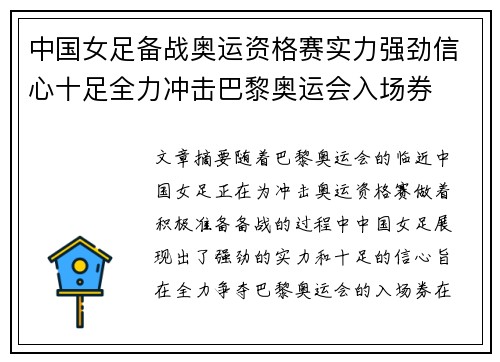 中国女足备战奥运资格赛实力强劲信心十足全力冲击巴黎奥运会入场券

文章摘要随着巴黎奥运会的临近中国女足正在为冲击奥运资格赛做着积极准备备战的过程中中国女足展现出了强劲的实力和十足的信心旨在全力争夺巴黎奥运会的入场券在